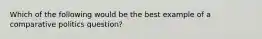 Which of the following would be the best example of a comparative politics question?